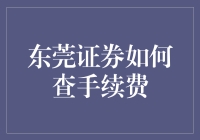 东莞证券如何查手续费